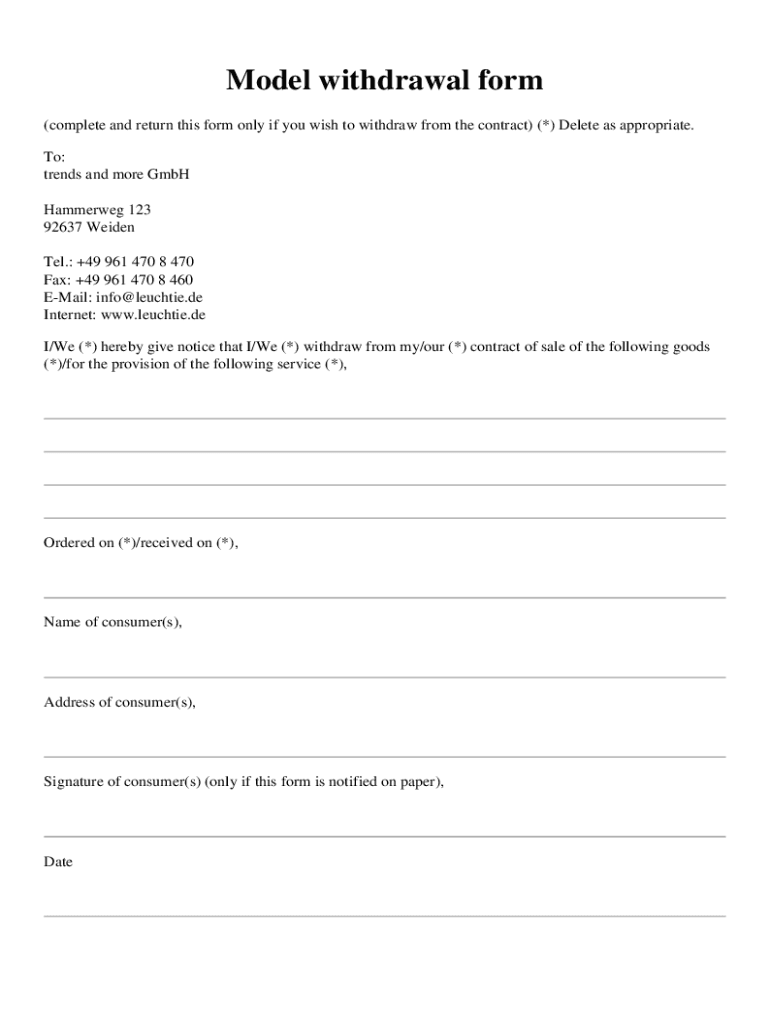 Model withdrawal form

(complete and return this form only if you wish to withdraw from the contract) (*) Delete as appropriate.

To:
trends and more GmbH

Hammerweg 123
92637 Weiden

Tel.: +49 961 470 8 470
Fax: +49 961 470 8 460
E-Mail: info@leuchtie.de
Internet: www.leuchtie.de

I/We (*) hereby give notice that I/We (*) withdraw from my/our (*) contract of sale of the following goods (*)/for the provision of the following service (*),

Ordered on (*)/received on (*),

Name of consumer(s),

Address of consumer(s),

Signature of consumer(s) (only if this form is notified on paper),

Date